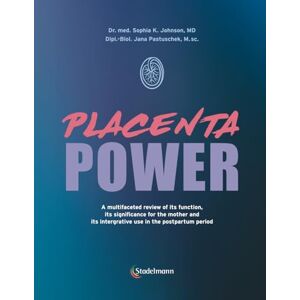 Dr. med. Sophia K. Johnson, MD
Dipl.-Biol. Jana Pastuschek, M.sc.

PLACENTA
POWER

A multifaceted review of its function, its significance for the mother and its intergrative use in the postpartum period

Stadelmann